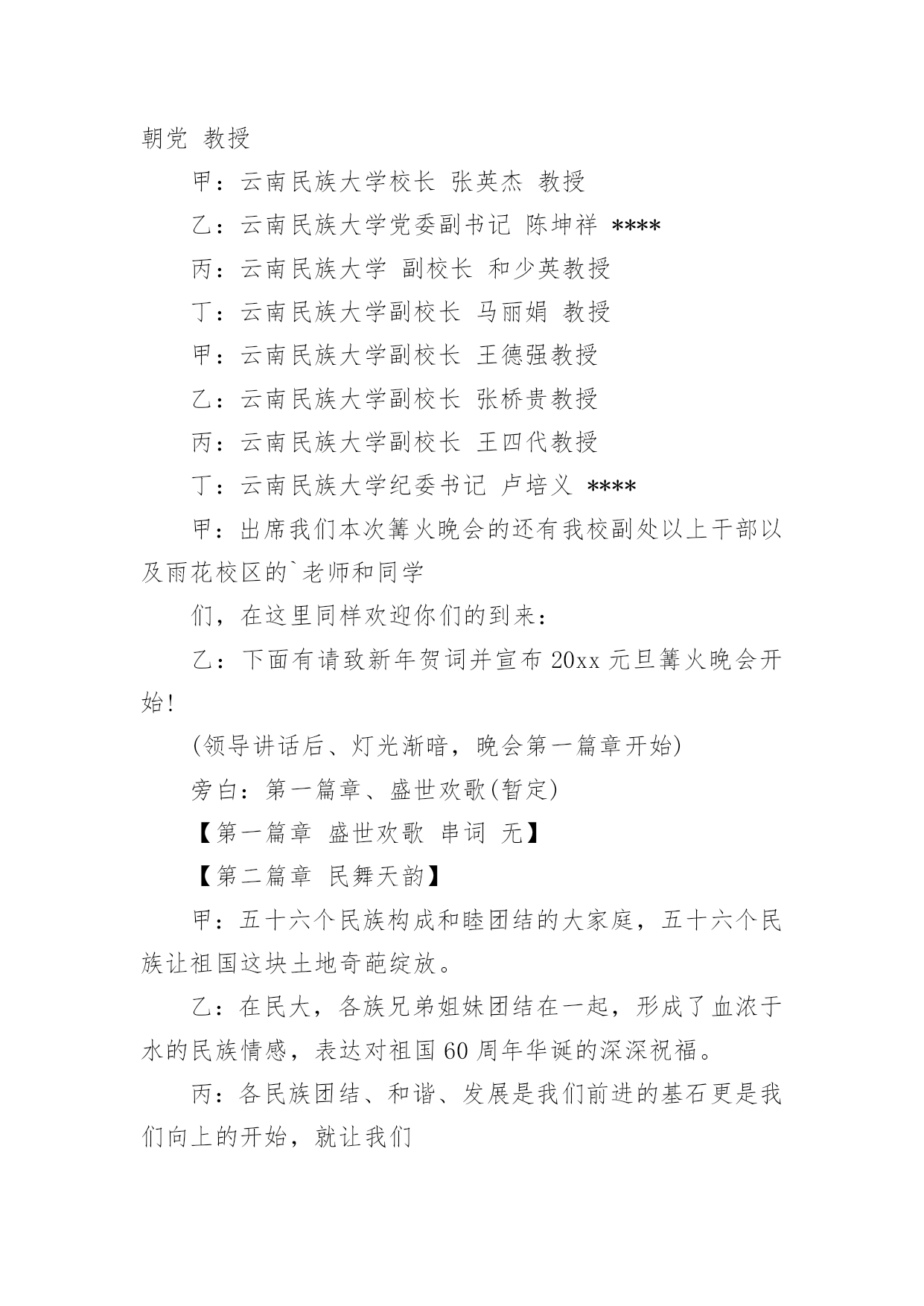 朝党 教授

甲：云南民族大学校长 张英杰 教授

乙：云南民族大学党委副书记 陈坤祥 ****

丙：云南民族大学 副校长 和少英教授

丁：云南民族大学副校长 马丽娟 教授

甲：云南民族大学副校长 王德强教授

乙：云南民族大学副校长 张桥贵教授

丙：云南民族大学副校长 王四代教授

丁：云南民族大学纪委书记 卢培义 ****

甲：出席我们本次篝火晚会的还有我校副处以上干部以及雨花校区的`老师和同学

们，在这里同样欢迎你们的到来：

乙：下面有请致新年贺词并宣布 20xx 元旦篝火晚会开始!

(领导讲话后、灯光渐暗，晚会第一篇章开始)

旁白：第一篇章、盛世欢歌(暂定)

【第一篇章 盛世欢歌 串词 无】

【第二篇章 民舞天韵】

甲：五十六个民族构成和睦团结的大家庭，五十六个民族让祖国这块土地奇葩绽放。

乙：在民大，各族兄弟姐妹团结在一起，形成了血浓于水的民族情感，表达对祖国 60 周年华诞的深深祝福。

丙：各民族团结、和谐、发展是我们前进的基石更是我们向上的开始，就让我们